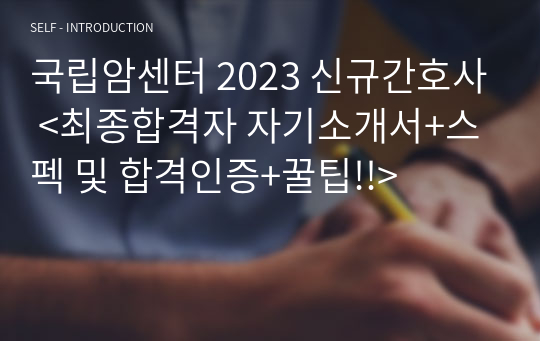 SELF - INTRODUCTION

국립암센터 2023 신규간호사 <최종합격자 자기소개서+스펙 및 합격인증+꿀팁!!>